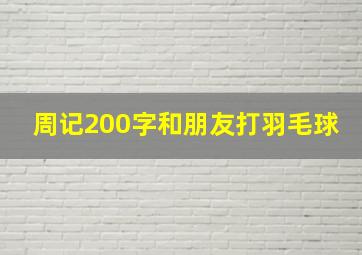 周记200字和朋友打羽毛球